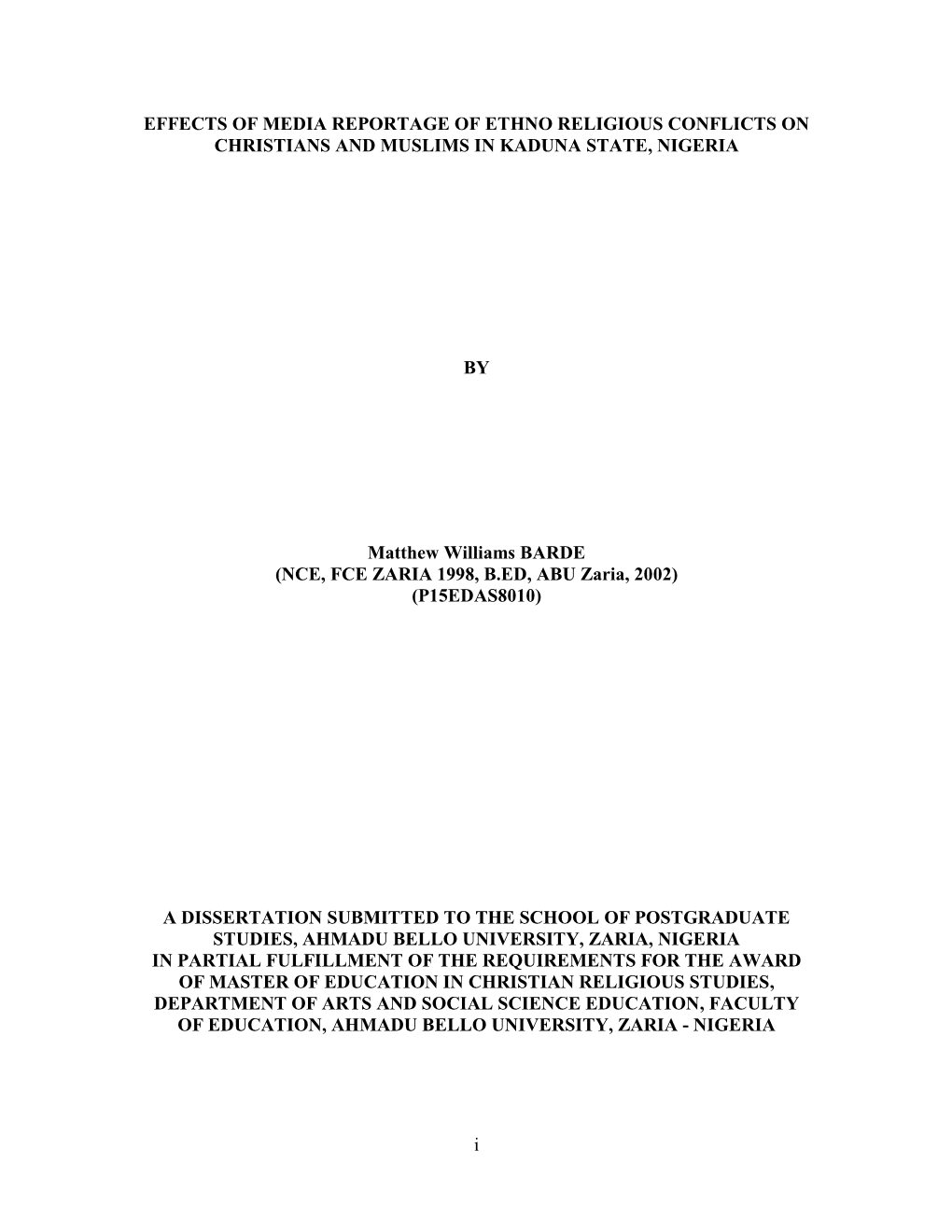 EFFECTS OF MEDIA REPORTAGE OF ETHNO RELIGIOUS CONFLICTS ON CHRISTIANS AND MUSLIMS IN KADUNA STATE, NIGERIA

BY

Matthew Williams BARDE
(NCE, FCE ZARIA 1998, B.ED, ABU Zaria, 2002)
(P15EDAS8010)

A DISSERTATION SUBMITTED TO THE SCHOOL OF POSTGRADUATE STUDIES, AHMADU BELLO UNIVERSITY, ZARIA, NIGERIA
IN PARTIAL FULFILLMENT OF THE REQUIREMENTS FOR THE AWARD OF MASTER OF EDUCATION IN CHRISTIAN RELIGIOUS STUDIES, DEPARTMENT OF ARTS AND SOCIAL SCIENCE EDUCATION, FACULTY OF EDUCATION, AHMADU BELLO UNIVERSITY, ZARIA - NIGERIA

i